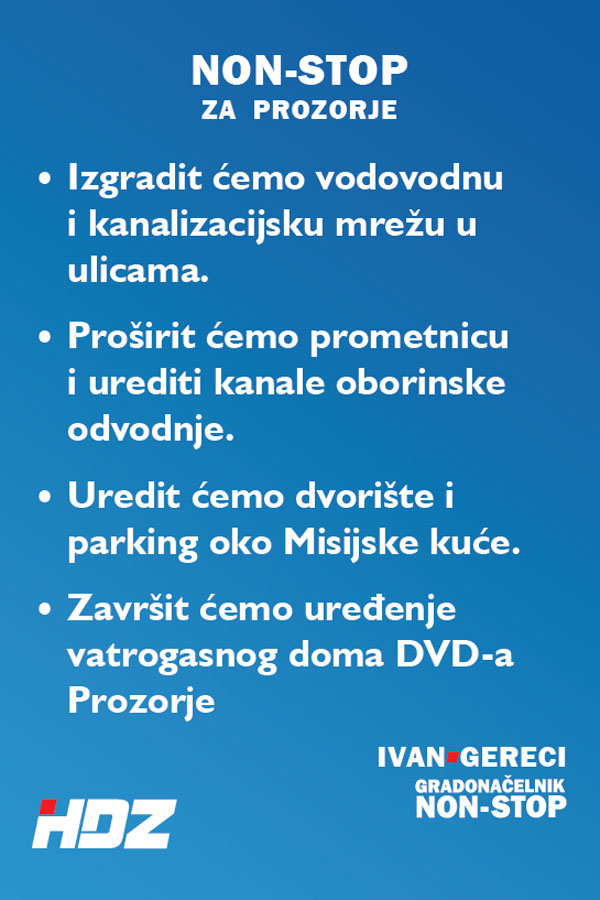 NON-STOP
ZA PROZORJE

• Izgradit ćemo vodovodnu i kanalizacijsku mrežu u ulicama.

• Proširit ćemo prometnicu i urediti kanale oborinske odvodnje.

• Uredit ćemo dvorište i parking oko Misijske kuće.

• Završit ćemo uređenje vatrogasnog doma DVD-a Prozorje

IVAN GERECI
GRADONAČELNIK
NON-STOP

HDZ